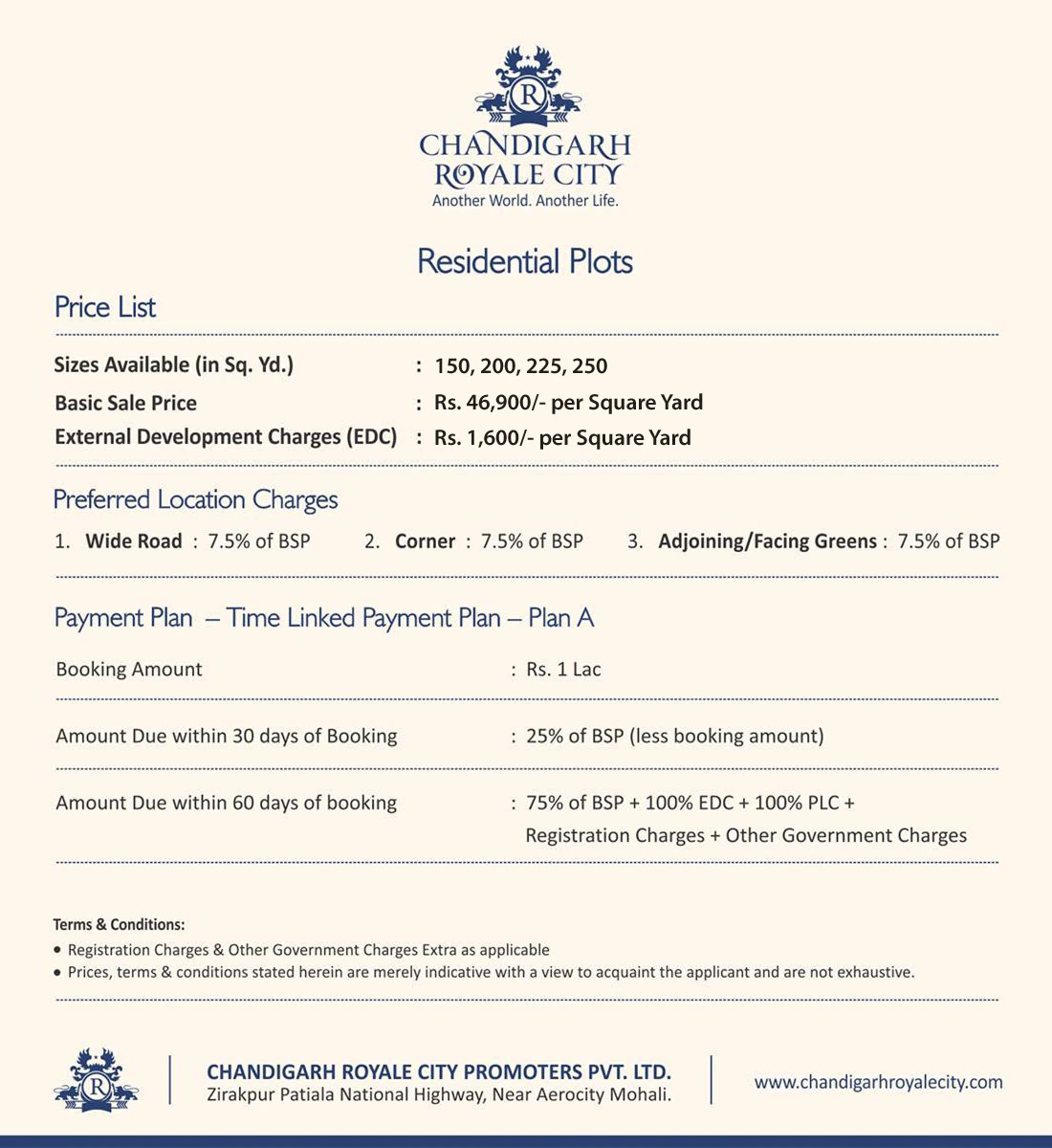 R

CHANDIGARH ROYALE CITY
Another World. Another Life.

Residential Plots

Price List

Sizes Available (in Sq. Yd.) : 150, 200, 225, 250
Basic Sale Price : Rs. 46,900/- per Square Yard
External Development Charges (EDC) : Rs. 1,600/- per Square Yard

Preferred Location Charges

1. Wide Road : 7.5% of BSP 2. Corner : 7.5% of BSP 3. Adjoining/Facing Greens : 7.5% of BSP

Payment Plan – Time Linked Payment Plan – Plan A

Booking Amount : Rs. 1 Lac

Amount Due within 30 days of Booking : 25% of BSP (less booking amount)

Amount Due within 60 days of booking : 75% of BSP + 100% EDC + 100% PLC + Registration Charges + Other Government Charges

Terms & Conditions:
• Registration Charges & Other Government Charges Extra as applicable
• Prices, terms & conditions stated herein are merely indicative with a view to acquaint the applicant and are not exhaustive.

R

CHANDIGARH ROYALE CITY PROMOTERS PVT. LTD.
Zirakpur Patiala National Highway, Near Aerocity Mohali.

www.chandigarhroyalecity.com